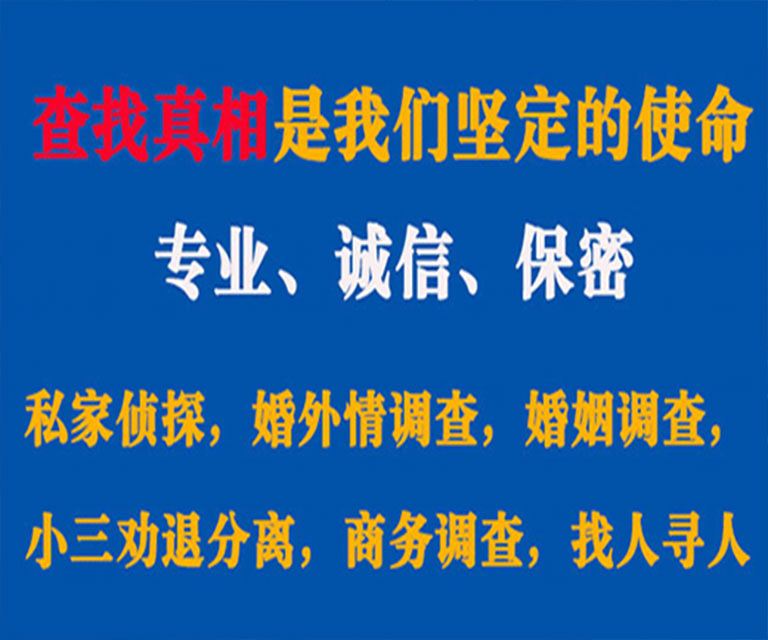 查找真相是我们坚定的使命

专业、诚信、保密

私家侦探，婚外情调查，婚姻调查，

小三劝退分离，商务调查，找人寻人